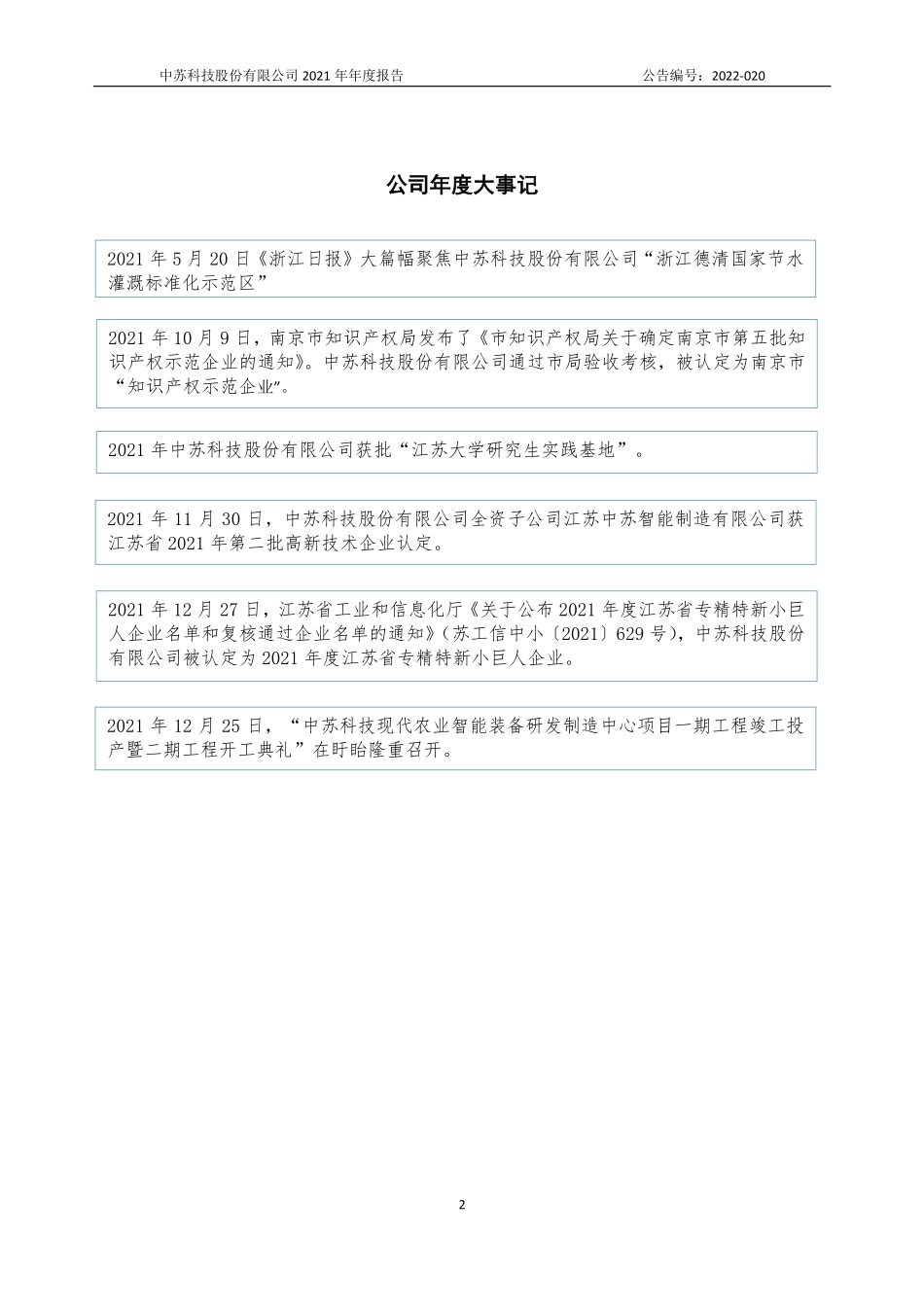 中苏科技股份有限公司 2021 年年度报告 公告编号：2022-020

公司年度大事记

2021 年 5 月 20 日《浙江日报》大篇幅聚焦中苏科技股份有限公司“浙江德清国家节水灌溉标准化示范区”

2021 年 10 月 9 日，南京市知识产权局发布了《市知识产权局关于确定南京市第五批知识产权示范企业的通知》。中苏科技股份有限公司通过市局验收考核，被认定为南京市“知识产权示范企业”。

2021 年中苏科技股份有限公司获批“江苏大学研究生实践基地”。

2021 年 11 月 30 日，中苏科技股份有限公司全资子公司江苏中苏智能制造有限公司获江苏省 2021 年第二批高新技术企业认定。

2021 年 12 月 27 日，江苏省工业和信息化厅《关于公布 2021 年度江苏省专精特新小巨人企业名单和复核通过企业名单的通知》（苏工信中小〔2021〕629 号），中苏科技股份有限公司被认定为 2021 年度江苏省专精特新小巨人企业。

2021 年 12 月 25 日，“中苏科技现代农业智能装备研发制造中心项目一期工程竣工投产暨二期工程开工典礼”在盱眙隆重召开。

2